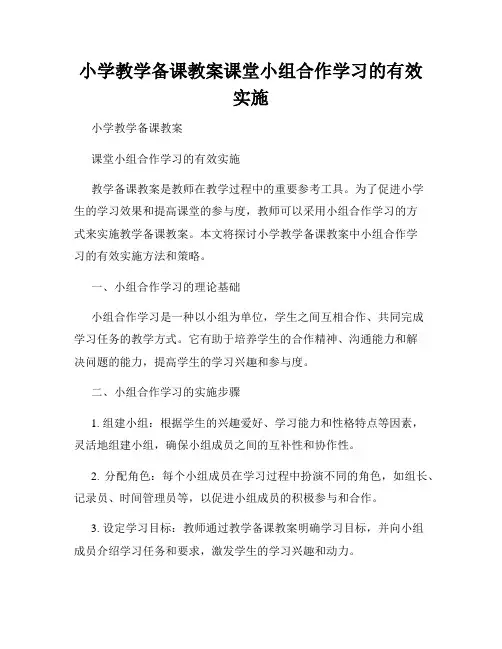 小学教学备课教案课堂小组合作学习的有效实施

小学教学备课教案

课堂小组合作学习的有效实施

教学备课教案是教师在教学过程中的重要参考工具。为了促进小学生的学习效果和提高课堂的参与度，教师可以采用小组合作学习的方式来实施教学备课教案。本文将探讨小学教学备课教案中小组合作学习的有效实施方法和策略。

一、小组合作学习的理论基础

小组合作学习是一种以小组为单位，学生之间互相合作、共同完成学习任务的教学方式。它有助于培养学生的合作精神、沟通能力和解决问题的能力，提高学生的学习兴趣和参与度。

二、小组合作学习的实施步骤

1. 组建小组：根据学生的兴趣爱好、学习能力和性格特点等因素，灵活地组建小组，确保小组成员之间的互补性和协作性。

2. 分配角色：每个小组成员在学习过程中扮演不同的角色，如组长、记录员、时间管理员等，以促进小组成员的积极参与和合作。

3. 设定学习目标：教师通过教学备课教案明确学习目标，并向小组成员介绍学习任务和要求，激发学生的学习兴趣和动力。